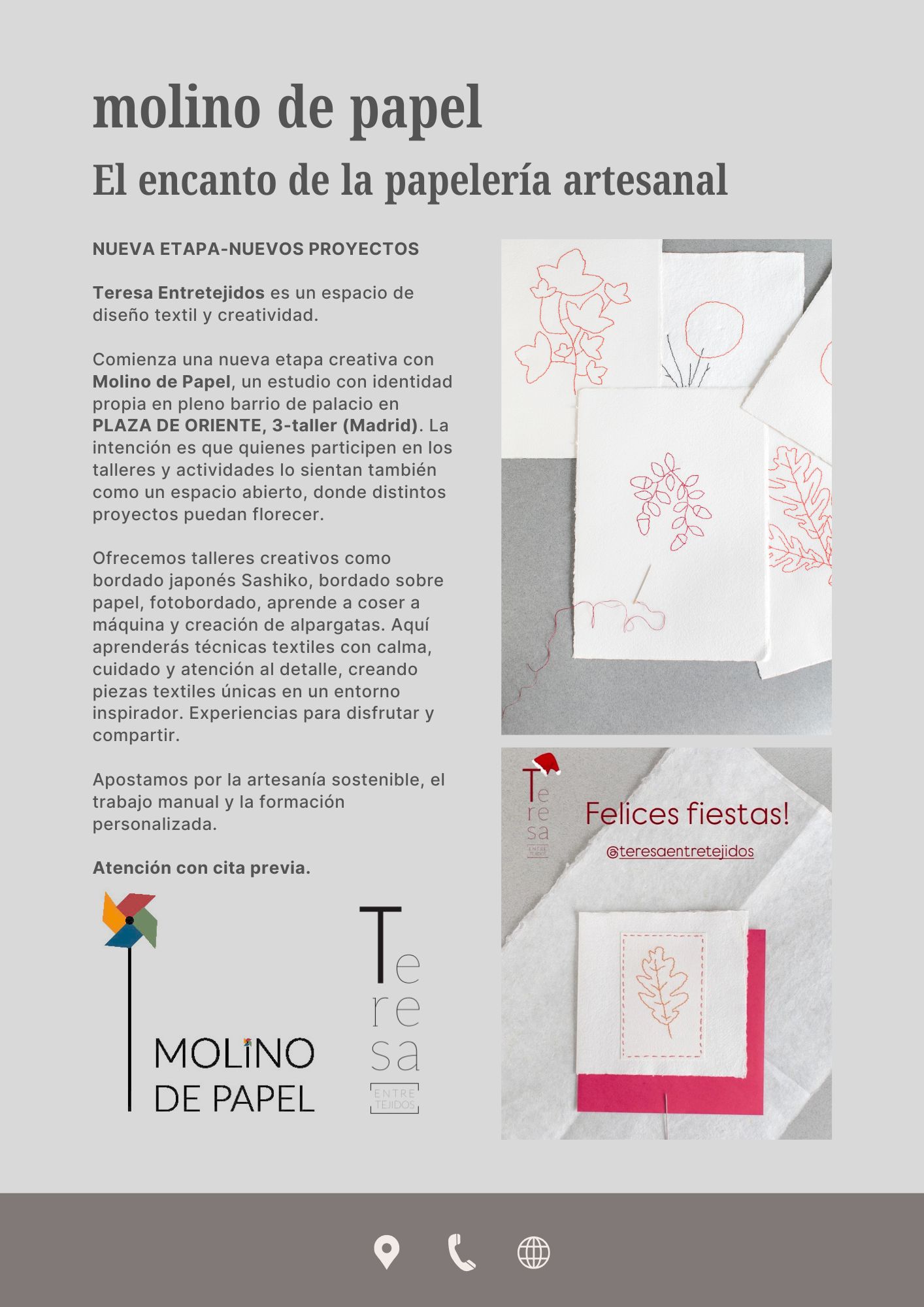 molino de papel

El encanto de la papelería artesanal

NUEVA ETAPA-NUEVOS PROYECTOS

Teresa Entretejidos es un espacio de diseño textil y creatividad.

Comienza una nueva etapa creativa con Molino de Papel, un estudio con identidad propia en pleno barrio de palacio en PLAZA DE ORIENTE, 3-taller (Madrid). La intención es que quienes participen en los talleres y actividades lo sientan también como un espacio abierto, donde distintos proyectos puedan florecer.

Ofrecemos talleres creativos como bordado japonés Sashiko, bordado sobre papel, fotobordado, aprende a coser a máquina y creación de alpargatas. Aquí aprenderás técnicas textiles con calma, cuidado y atención al detalle, creando piezas textiles únicas en un entorno inspirador. Experiencias para disfrutar y compartir.

Apostamos por la artesanía sostenible, el trabajo manual y la formación personalizada.

Atención con cita previa.

MOLINO DE PAPEL

Te re sa ENTRE TEJIDOS

Te re sa ENTRE TEJIDOS

Felices fiestas!

@teresaentretejidos